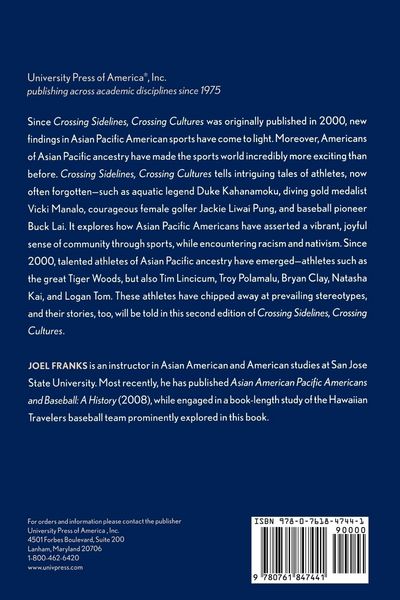 University Press of America®, Inc.
publishing across academic disciplines since 1975

Since Crossing Sidelines, Crossing Cultures was originally published in 2000, new findings in Asian Pacific American sports have come to light. Moreover, Americans of Asian Pacific ancestry have made the sports world incredibly more exciting than before. Crossing Sidelines, Crossing Cultures tells intriguing tales of athletes, now often forgotten—such as aquatic legend Duke Kahanamoku, diving gold medalist Vicki Manalo, courageous female golfer Jackie Liwai Pung, and baseball pioneer Buck Lai. It explores how Asian Pacific Americans have asserted a vibrant, joyful sense of community through sports, while encountering racism and nativism. Since 2000, talented athletes of Asian Pacific ancestry have emerged—athletes such as the great Tiger Woods, but also Tim Lincicum, Troy Polamalu, Bryan Clay, Natasha Kai, and Logan Tom. These athletes have chipped away at prevailing stereotypes, and their stories, too, will be told in this second edition of Crossing Sidelines, Crossing Cultures.

JOEL FRANKS is an instructor in Asian American and American studies at San Jose State University. Most recently, he has published Asian American Pacific Americans and Baseball: A History (2008), while engaged in a book-length study of the Hawaiian Travelers baseball team prominently explored in this book.

For orders and information please contact the publisher
University Press of America , Inc.
4501 Forbes Boulevard, Suite 200
Lanham, Maryland 20706
1-800-462-6420
www.univpress.com

ISBN 978-0-7618-4744-1
90000
9 780761 847441